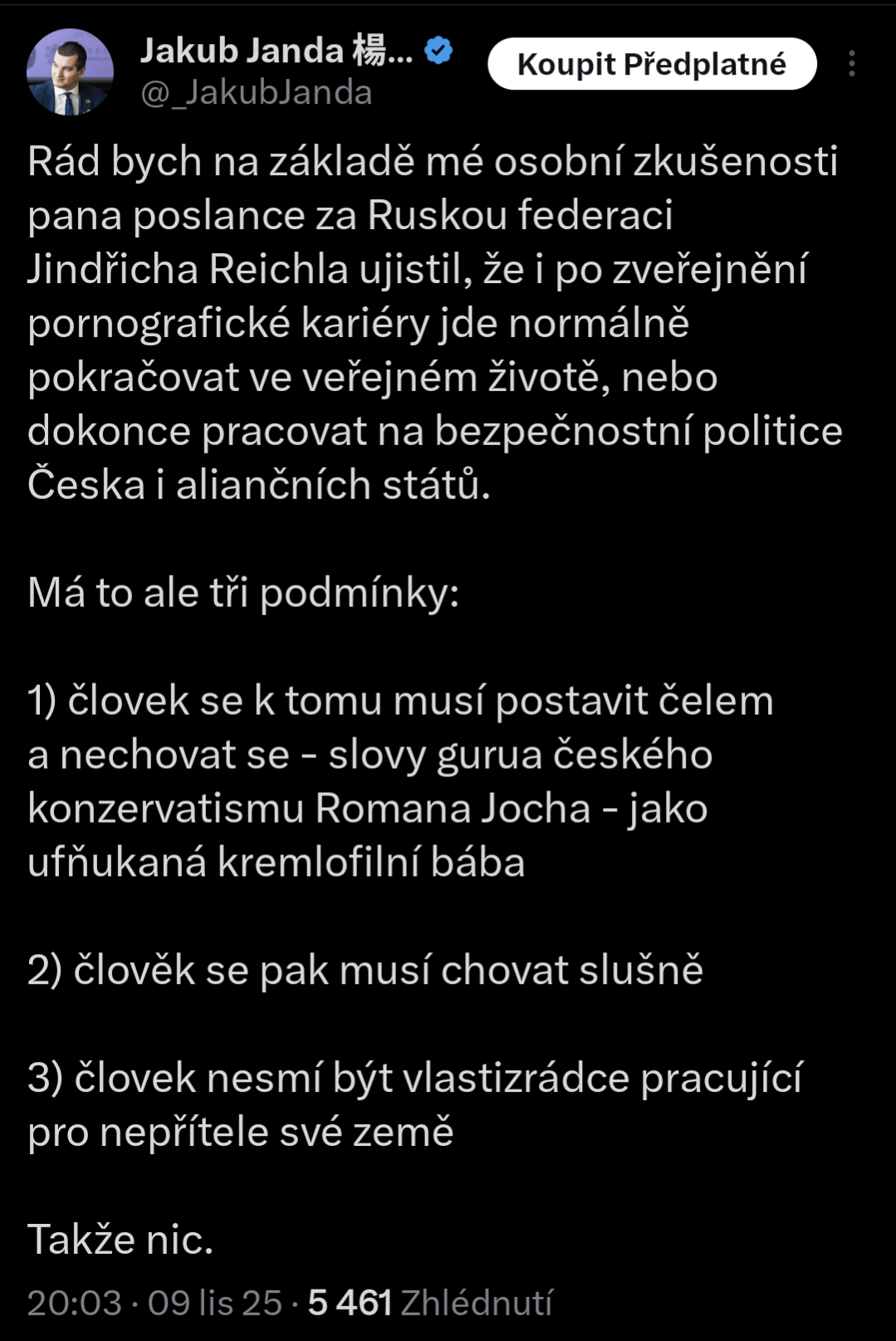 Jakub Janda 楊...
@_JakubJanda
Koupit Předplatné

Rád bych na základě mé osobní zkušenosti pana poslance za Ruskou federaci Jindřicha Reichla ujistil, že i po zveřejnění pornografické kariéry jde normálně pokračovat ve veřejném životě, nebo dokonce pracovat na bezpečnostní politice Česka i aliančních států.

Má to ale tři podmínky:

1) človek se k tomu musí postavit čelem a nechovat se - slovy gurua českého konzervatismu Romana Jocha - jako ufňukaná kremlofilní bába

2) člověk se pak musí chovat slušně

3) človek nesmí být vlastizrádce pracující pro nepřítele své země

Takže nic.

20:03 · 09 lis 25 · 5 461 Zhlédnutí